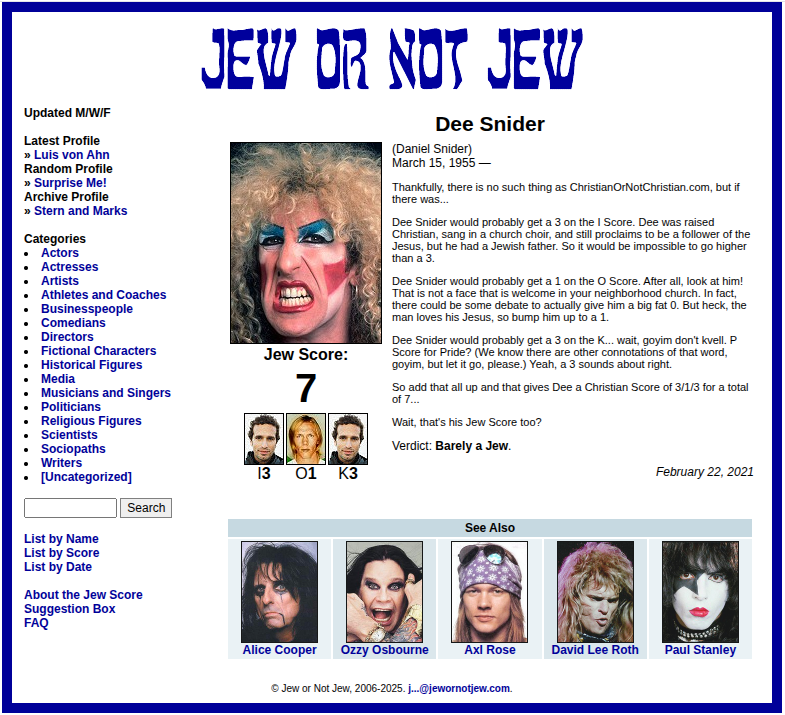 JEW OR NOT JEW

Updated M/W/F

Latest Profile
» Luis von Ahn
Random Profile
» Surprise Me!
Archive Profile
» Stern and Marks

Categories
- Actors
- Actresses
- Artists
- Athletes and Coaches
- Businesspeople
- Comedians
- Directors
- Fictional Characters
- Historical Figures
- Media
- Musicians and Singers
- Politicians
- Religious Figures
- Scientists
- Sociopaths
- Writers
- [Uncategorized]

Search

List by Name
List by Score
List by Date

About the Jew Score
Suggestion Box
FAQ

Dee Snider

Jew Score:
7
I3 O1 K3

(Daniel Snider)
March 15, 1955 —

Thankfully, there is no such thing as ChristianOrNotChristian.com, but if there was...

Dee Snider would probably get a 3 on the I Score. Dee was raised Christian, sang in a church choir, and still proclaims to be a follower of the Jesus, but he had a Jewish father. So it would be impossible to go higher than a 3.

Dee Snider would probably get a 1 on the O Score. After all, look at him! That is not a face that is welcome in your neighborhood church. In fact, there could be some debate to actually give him a big fat 0. But heck, the man loves his Jesus, so bump him up to a 1.

Dee Snider would probably get a 3 on the K... wait, goyim don't kvell. P Score for Pride? (We know there are other connotations of that word, goyim, but let it go, please.) Yeah, a 3 sounds about right.

So add that all up and that gives Dee a Christian Score of 3/1/3 for a total of 7...

Wait, that's his Jew Score too?

Verdict: Barely a Jew.

February 22, 2021

See Also
Alice Cooper Ozzy Osbourne Axl Rose David Lee Roth Paul Stanley

© Jew or Not Jew, 2006-2025. j...@jewornotjew.com.